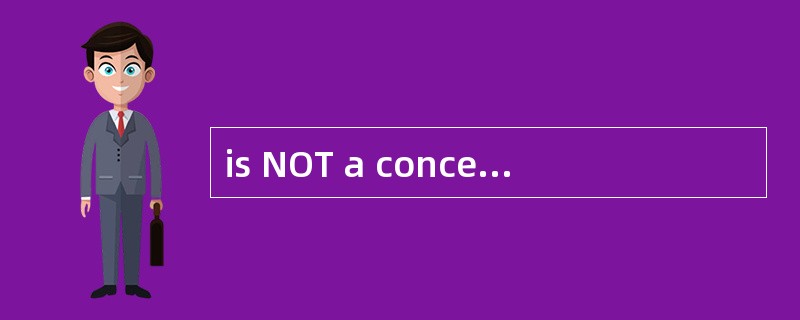 is NOT a conce...